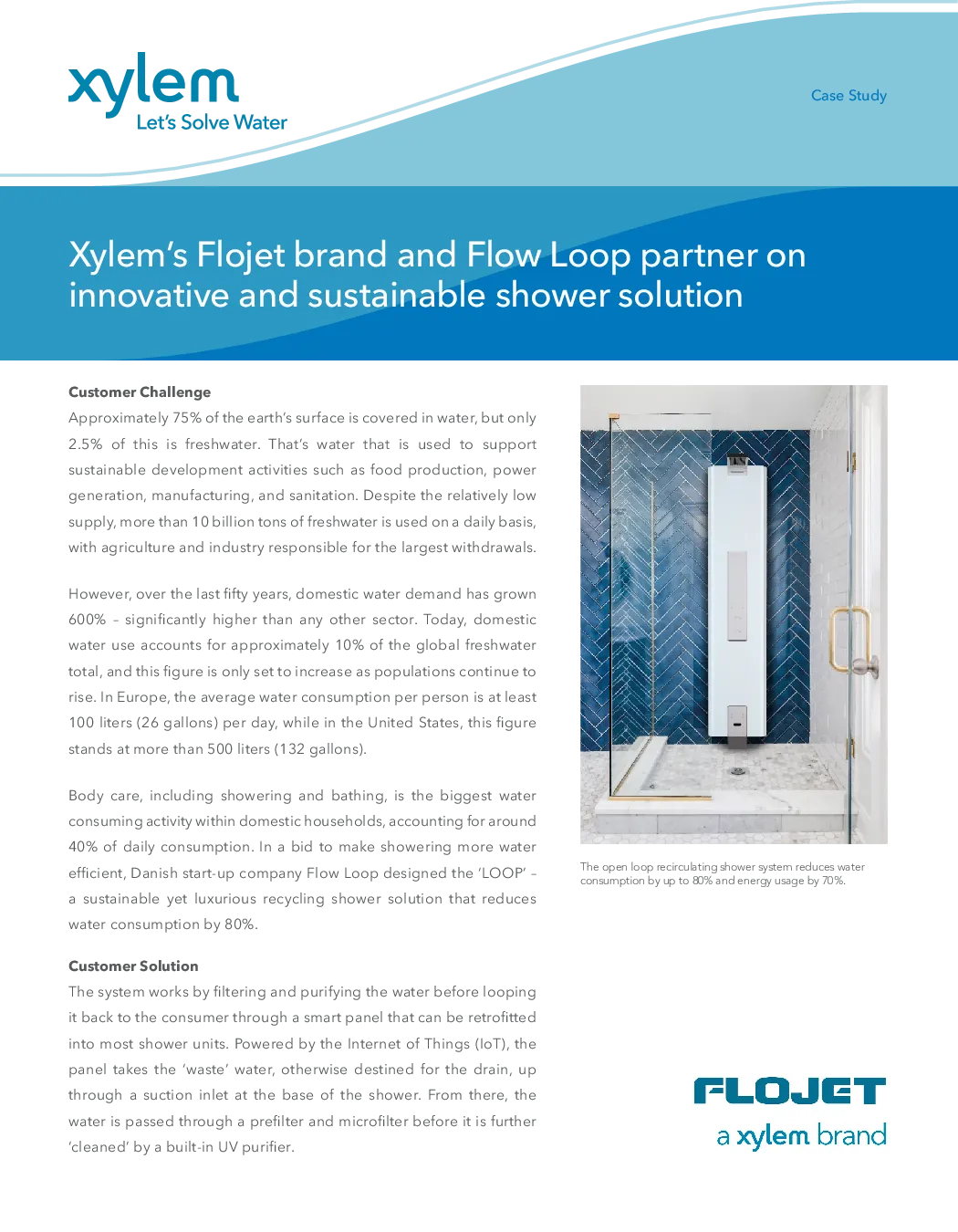 xylem
Let's Solve Water

Case Study

Xylem's Flojet brand and Flow Loop partner on innovative and sustainable shower solution

Customer Challenge
Approximately 75% of the earth's surface is covered in water, but only 2.5% of this is freshwater. That's water that is used to support sustainable development activities such as food production, power generation, manufacturing, and sanitation. Despite the relatively low supply, more than 10 billion tons of freshwater is used on a daily basis, with agriculture and industry responsible for the largest withdrawals.

However, over the last fifty years, domestic water demand has grown 600% – significantly higher than any other sector. Today, domestic water use accounts for approximately 10% of the global freshwater total, and this figure is only set to increase as populations continue to rise. In Europe, the average water consumption per person is at least 100 liters (26 gallons) per day, while in the United States, this figure stands at more than 500 liters (132 gallons).

Body care, including showering and bathing, is the biggest water consuming activity within domestic households, accounting for around 40% of daily consumption. In a bid to make showering more water efficient, Danish start-up company Flow Loop designed the 'LOOP' – a sustainable yet luxurious recycling shower solution that reduces water consumption by 80%.

Customer Solution
The system works by filtering and purifying the water before looping it back to the consumer through a smart panel that can be retrofitted into most shower units. Powered by the Internet of Things (IoT), the panel takes the 'waste' water, otherwise destined for the drain, up through a suction inlet at the base of the shower. From there, the water is passed through a prefilter and microfilter before it is further 'cleaned' by a built-in UV purifier.

The open loop recirculating shower system reduces water consumption by up to 80% and energy usage by 70%.

FLOJET
a xylem brand